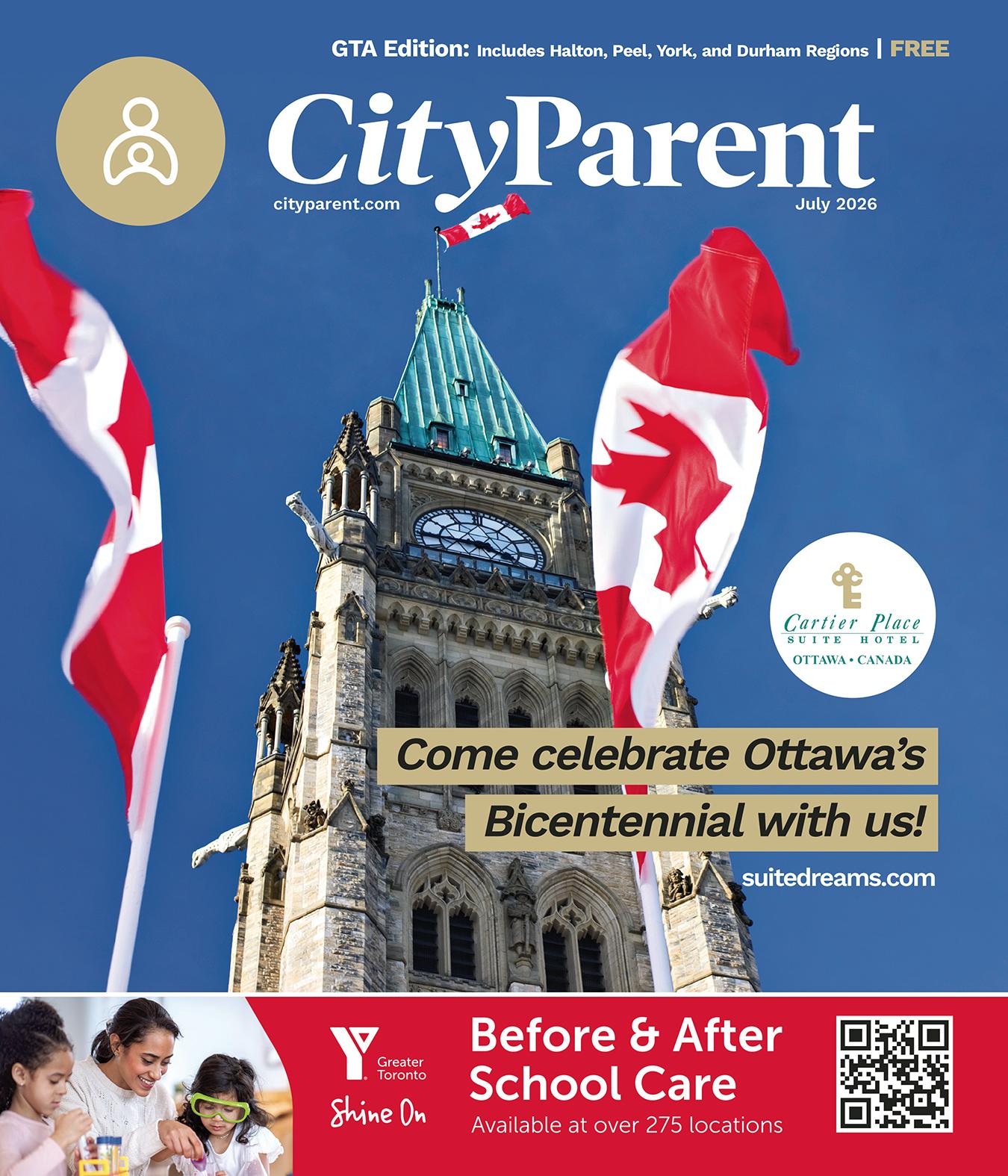 GTA Edition: Includes Halton, Peel, York, and Durham Regions | FREE

CityParent

cityparent.com

July 2026

Cartier Place
SUITE HOTEL
OTTAWA • CANADA

Come celebrate Ottawa's Bicentennial with us!

suitedreams.com

Y Greater Toronto

Shine On

Before & After School Care

Available at over 275 locations